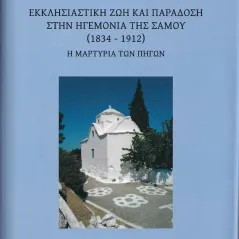 ΕΚΚΛΗΣΙΑΣΤΙΚΗ ΖΩΗ ΚΑΙ ΠΑΡΑΔΟΣΗ
ΣΤΗΝ ΗΓΕΜΟΝΙΑ ΤΗΣ ΣΑΜΟΥ
(1834 - 1912)

Η ΜΑΡΤΥΡΙΑ ΤΩΝ ΠΗΓΩΝ